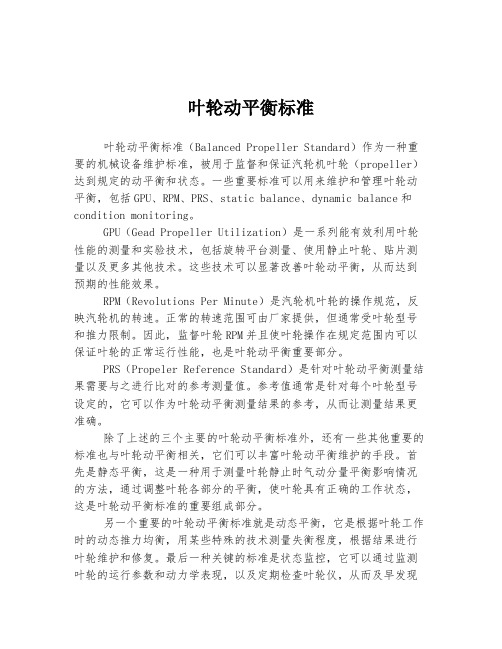 叶轮动平衡标准

叶轮动平衡标准（Balanced Propeller Standard）作为一种重要的机械设备维护标准，被用于监督和保证汽轮机叶轮（propeller）达到规定的动平衡和状态。一些重要标准可以用来维护和管理叶轮动平衡，包括GPU、RPM、PRS、static balance、dynamic balance和condition monitoring。

GPU（Gead Propeller Utilization）是一系列能有效利用叶轮性能的测量和实验技术，包括旋转平台测量、使用静止叶轮、贴片测量以及更多其他技术。这些技术可以显著改善叶轮动平衡，从而达到预期的性能效果。

RPM（Revolutions Per Minute）是汽轮机叶轮的操作规范，反映汽轮机的转速。正常的转速范围可由厂家提供，但通常受叶轮型号和推力限制。因此，监督叶轮RPM并且使叶轮操作在规定范围内可以保证叶轮的正常运行性能，也是叶轮动平衡重要部分。

PRS（Propeler Reference Standard）是针对叶轮动平衡测量结果需要与之进行比对的参考测量值。参考值通常是针对每个叶轮型号设定的，它可以作为叶轮动平衡测量结果的参考，从而让测量结果更准确。

除了上述的三个主要的叶轮动平衡标准外，还有一些其他重要的标准也与叶轮动平衡相关，它们可以丰富叶轮动平衡维护的手段。首先是静态平衡，这是一种用于测量叶轮静止时气动分量平衡影响情况的方法，通过调整叶轮各部分的平衡，使叶轮具有正确的工作状态，这是叶轮动平衡标准的重要组成部分。

另一个重要的叶轮动平衡标准就是动态平衡，它是根据叶轮工作时的动态推力均衡，用某些特殊的技术测量失衡程度，根据结果进行叶轮维护和修复。最后一种关键的标准是状态监控，它可以通过监测叶轮的运行参数和动力学表现，以及定期检查叶轮仪，从而及早发现